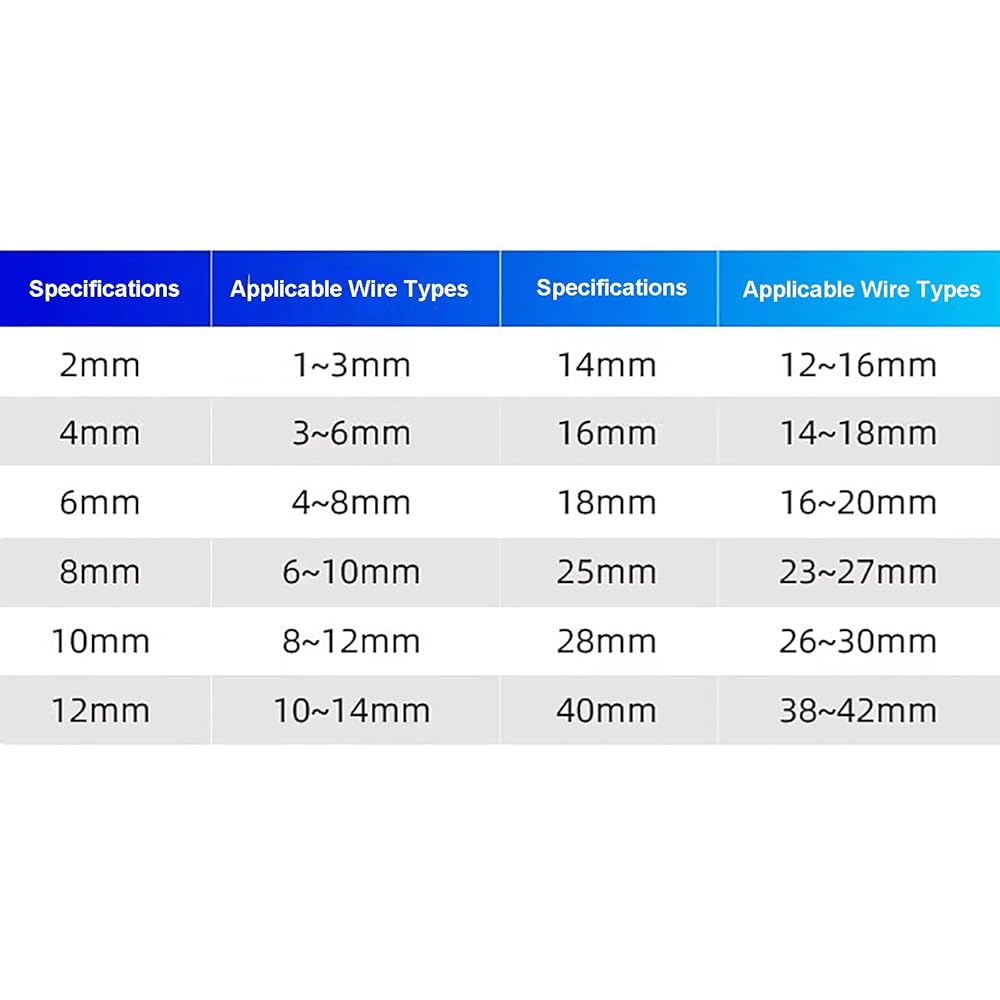 | Specifications | Applicable Wire Types | Specifications | Applicable Wire Types |
|---|---|---|---|
| 2mm | 1~3mm | 14mm | 12~16mm |
| 4mm | 3~6mm | 16mm | 14~18mm |
| 6mm | 4~8mm | 18mm | 16~20mm |
| 8mm | 6~10mm | 25mm | 23~27mm |
| 10mm | 8~12mm | 28mm | 26~30mm |
| 12mm | 10~14mm | 40mm | 38~42mm |